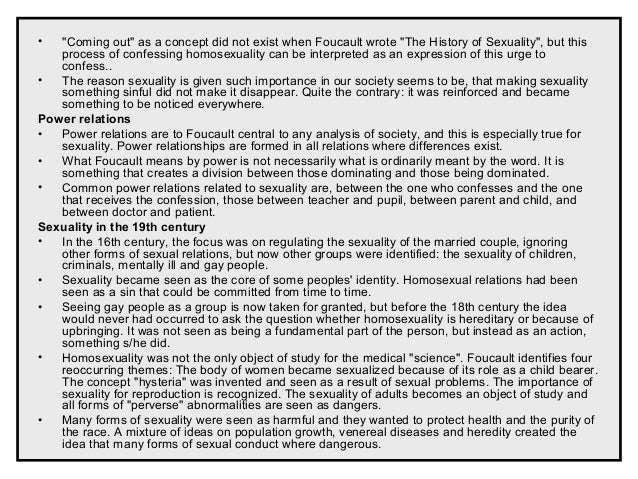 • "Coming out" as a concept did not exist when Foucault wrote "The History of Sexuality", but this process of confessing homosexuality can be interpreted as an expression of this urge to confess..
• The reason sexuality is given such importance in our society seems to be, that making sexuality something sinful did not make it disappear. Quite the contrary: it was reinforced and became something to be noticed everywhere.

Power relations
• Power relations are to Foucault central to any analysis of society, and this is especially true for sexuality. Power relationships are formed in all relations where differences exist.
• What Foucault means by power is not necessarily what is ordinarily meant by the word. It is something that creates a division between those dominating and those being dominated.
• Common power relations related to sexuality are, between the one who confesses and the one that receives the confession, those between teacher and pupil, between parent and child, and between doctor and patient.

Sexuality in the 19th century
• In the 16th century, the focus was on regulating the sexuality of the married couple, ignoring other forms of sexual relations, but now other groups were identified: the sexuality of children, criminals, mentally ill and gay people.
• Sexuality became seen as the core of some peoples' identity. Homosexual relations had been seen as a sin that could be committed from time to time.
• Seeing gay people as a group is now taken for granted, but before the 18th century the idea would never had occurred to ask the question whether homosexuality is hereditary or because of upbringing. It was not seen as being a fundamental part of the person, but instead as an action, something s/he did.
• Homosexuality was not the only object of study for the medical "science". Foucault identifies four reoccurring themes: The body of women became sexualized because of its role as a child bearer. The concept "hysteria" was invented and seen as a result of sexual problems. The importance of sexuality for reproduction is recognized. The sexuality of adults becomes an object of study and all forms of "perverse" abnormalities are seen as dangers.
• Many forms of sexuality were seen as harmful and they wanted to protect health and the purity of the race. A mixture of ideas on population growth, venereal diseases and heredity created the idea that many forms of sexual conduct where dangerous.